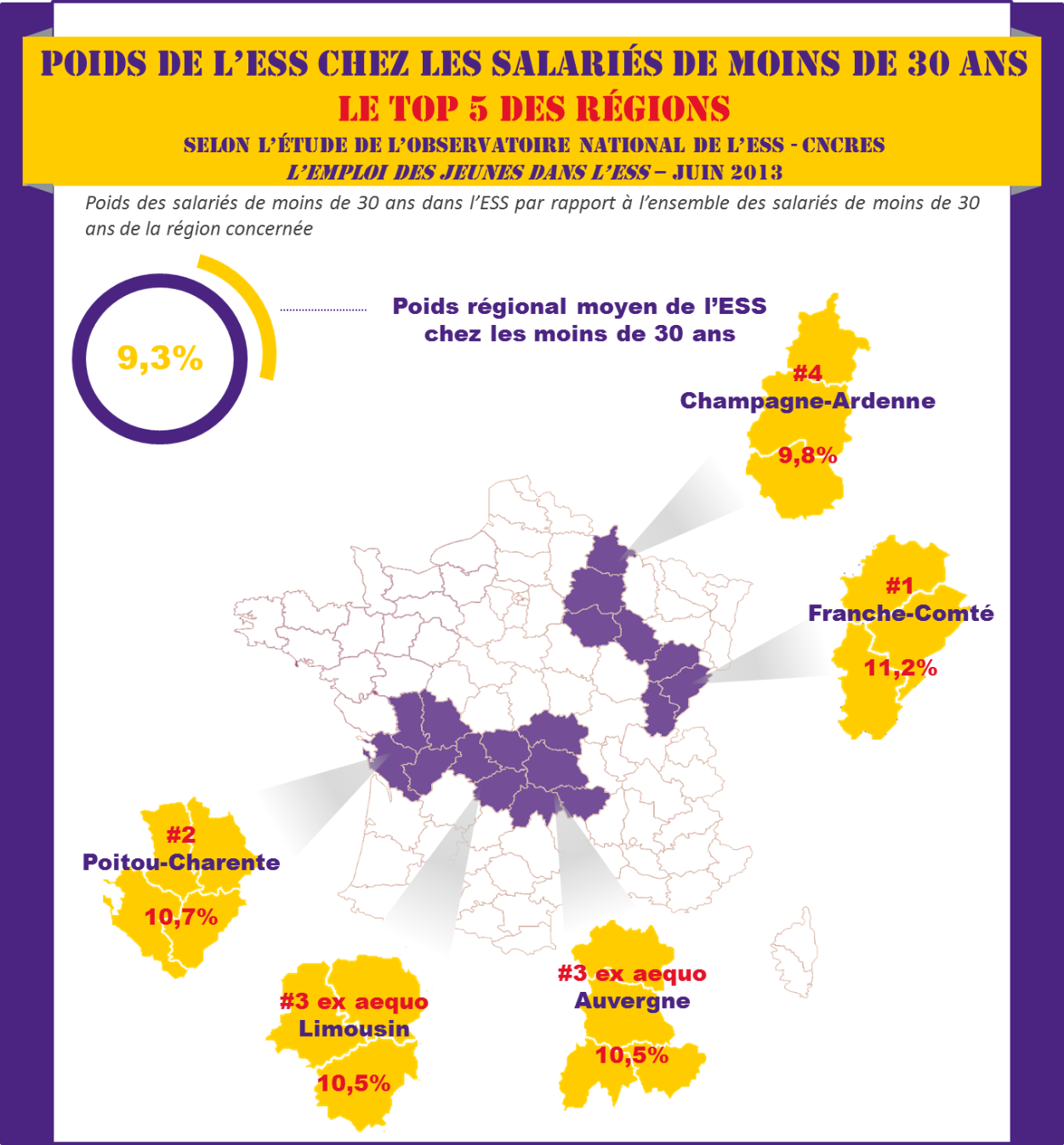 POIDS DE L'ESS CHEZ LES SALARIÉS DE MOINS DE 30 ANS
LE TOP 5 DES RÉGIONS
SELON L'ÉTUDE DE L'OBSERVATOIRE NATIONAL DE L'ESS - CNCRES
L'EMPLOI DES JEUNES DANS L'ESS – JUIN 2013

Poids des salariés de moins de 30 ans dans l'ESS par rapport à l'ensemble des salariés de moins de 30 ans de la région concernée

9,3%

Poids régional moyen de l'ESS chez les moins de 30 ans

#4
Champagne-Ardenne
9,8%

#1
Franche-Comté
11,2%

#2
Poitou-Charente
10,7%

#3 ex aequo
Limousin
10,5%

#3 ex aequo
Auvergne
10,5%